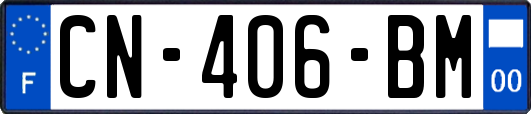 F
CN-406-BM
00